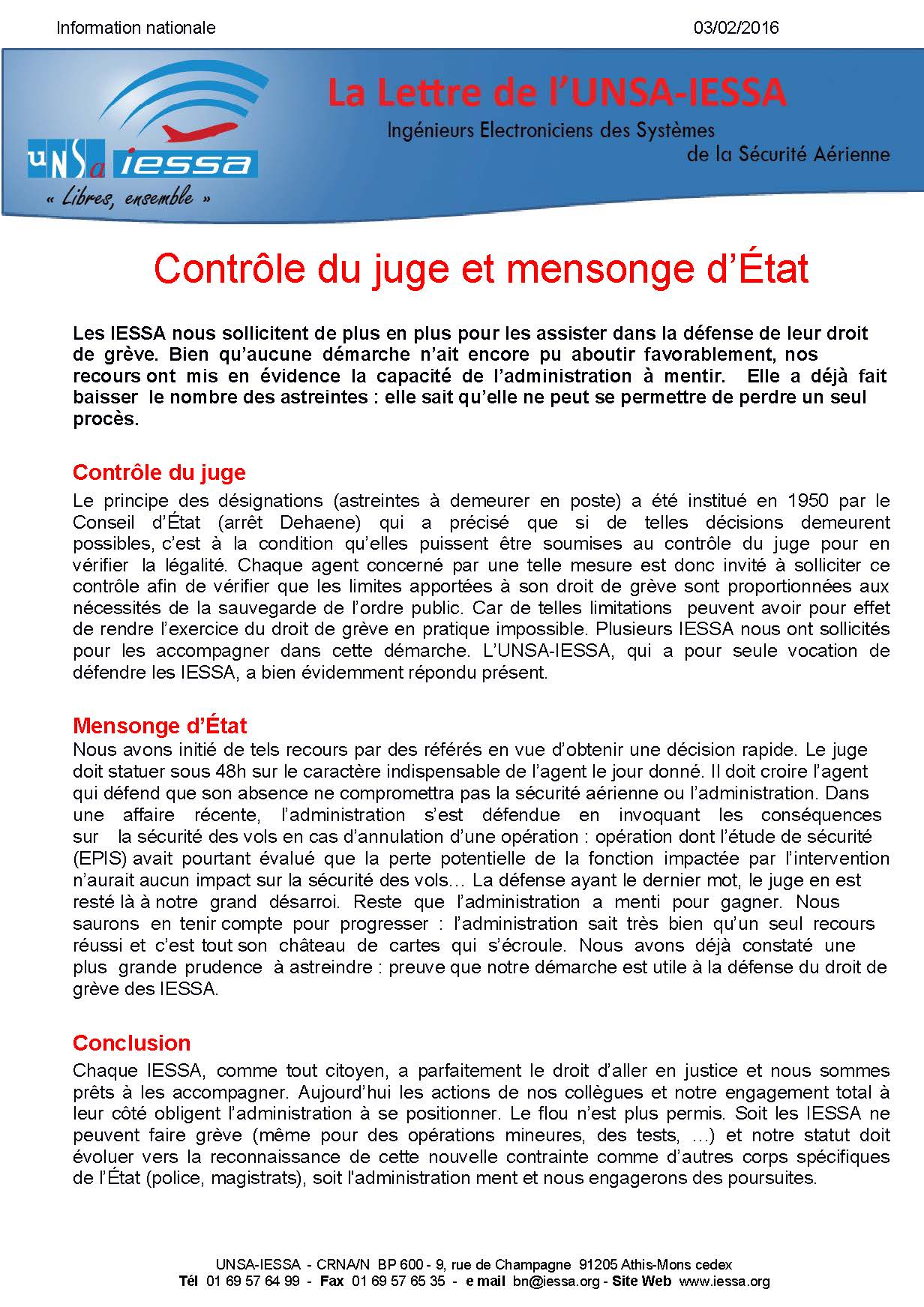 Information nationale 03/02/2016

UNSa iessa
« Libres, ensemble »

La Lettre de l'UNSA-IESSA
Ingénieurs Electroniciens des Systèmes de la Sécurité Aérienne

Contrôle du juge et mensonge d'État

Les IESSA nous sollicitent de plus en plus pour les assister dans la défense de leur droit de grève. Bien qu'aucune démarche n'ait encore pu aboutir favorablement, nos recours ont mis en évidence la capacité de l'administration à mentir. Elle a déjà fait baisser le nombre des astreintes : elle sait qu'elle ne peut se permettre de perdre un seul procès.

Contrôle du juge
Le principe des désignations (astreintes à demeurer en poste) a été institué en 1950 par le Conseil d'État (arrêt Dehaene) qui a précisé que si de telles décisions demeurent possibles, c'est à la condition qu'elles puissent être soumises au contrôle du juge pour en vérifier la légalité. Chaque agent concerné par une telle mesure est donc invité à solliciter ce contrôle afin de vérifier que les limites apportées à son droit de grève sont proportionnées aux nécessités de la sauvegarde de l'ordre public. Car de telles limitations peuvent avoir pour effet de rendre l'exercice du droit de grève en pratique impossible. Plusieurs IESSA nous ont sollicités pour les accompagner dans cette démarche. L'UNSA-IESSA, qui a pour seule vocation de défendre les IESSA, a bien évidemment répondu présent.

Mensonge d'État
Nous avons initié de tels recours par des référés en vue d'obtenir une décision rapide. Le juge doit statuer sous 48h sur le caractère indispensable de l'agent le jour donné. Il doit croire l'agent qui défend que son absence ne compromettra pas la sécurité aérienne ou l'administration. Dans une affaire récente, l'administration s'est défendue en invoquant les conséquences sur la sécurité des vols en cas d'annulation d'une opération : opération dont l'étude de sécurité (EPIS) avait pourtant évalué que la perte potentielle de la fonction impactée par l'intervention n'aurait aucun impact sur la sécurité des vols… La défense ayant le dernier mot, le juge en est resté là à notre grand désarroi. Reste que l'administration a menti pour gagner. Nous saurons en tenir compte pour progresser : l'administration sait très bien qu'un seul recours réussi et c'est tout son château de cartes qui s'écroule. Nous avons déjà constaté une plus grande prudence à astreindre : preuve que notre démarche est utile à la défense du droit de grève des IESSA.

Conclusion
Chaque IESSA, comme tout citoyen, a parfaitement le droit d'aller en justice et nous sommes prêts à les accompagner. Aujourd'hui les actions de nos collègues et notre engagement total à leur côté obligent l'administration à se positionner. Le flou n'est plus permis. Soit les IESSA ne peuvent faire grève (même pour des opérations mineures, des tests, …) et notre statut doit évoluer vers la reconnaissance de cette nouvelle contrainte comme d'autres corps spécifiques de l'État (police, magistrats), soit l'administration ment et nous engagerons des poursuites.

UNSA-IESSA - CRNA/N BP 600 - 9, rue de Champagne 91205 Athis-Mons cedex
Tél 01 69 57 64 99 - Fax 01 69 57 65 35 - e mail bn@iessa.org - Site Web www.iessa.org